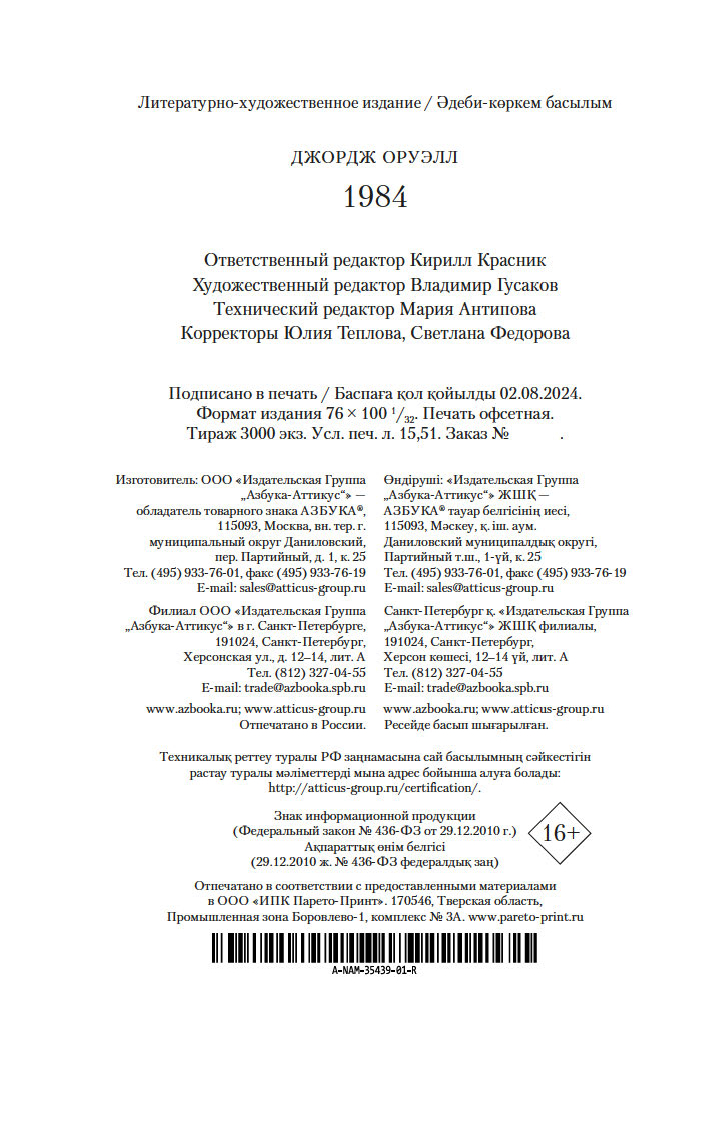 Литературно-художественное издание / Әдеби-көркем басылым

ДЖОРДЖ ОРУЭЛЛ

1984

Ответственный редактор Кирилл Красник
Художественный редактор Владимир Гусаков
Технический редактор Мария Антипова
Корректоры Юлия Теплова, Светлана Федорова

Подписано в печать / Баспаға қол қойылды 02.08.2024.
Формат издания $76 \times 100\ ^1/_{32}$. Печать офсетная.
Тираж 3000 экз. Усл. печ. л. 15,51. Заказ №             .

Изготовитель: ООО «Издательская Группа „Азбука-Аттикус“» — обладатель товарного знака АЗБУКА®, 115093, Москва, вн. тер. г. муниципальный округ Даниловский, пер. Партийный, д. 1, к. 25
Тел. (495) 933-76-01, факс (495) 933-76-19
E-mail: sales@atticus-group.ru

Филиал ООО «Издательская Группа „Азбука-Аттикус“» в г. Санкт-Петербурге, 191024, Санкт-Петербург, Херсонская ул., д. 12–14, лит. А
Тел. (812) 327-04-55
E-mail: trade@azbooka.spb.ru

www.azbooka.ru; www.atticus-group.ru
Отпечатано в России.

Өндіруші: «Издательская Группа „Азбука-Аттикус“» ЖШҚ — АЗБУКА® тауар белгісінің иесі, 115093, Мәскеу, қ. іш. аум. Даниловский муниципалдық округі, Партийный т.ш., 1-үй, к. 25
Тел. (495) 933-76-01, факс (495) 933-76-19
E-mail: sales@atticus-group.ru

Санкт-Петербург қ. «Издательская Группа „Азбука-Аттикус“» ЖШҚ филиалы, 191024, Санкт-Петербург, Херсон көшесі, 12–14 үй, лит. А
Тел. (812) 327-04-55
E-mail: trade@azbooka.spb.ru

www.azbooka.ru; www.atticus-group.ru
Ресейде басып шығарылған.

Техникалық реттеу туралы РФ заңнамасына сай басылымның сәйкестігін растау туралы мәліметтерді мына адрес бойынша алуға болады: http://atticus-group.ru/certification/.

Знак информационной продукции
(Федеральный закон № 436-ФЗ от 29.12.2010 г.)
Ақпараттық өнім белгісі
(29.12.2010 ж. № 436-ФЗ федералдық заң)

16+

Отпечатано в соответствии с предоставленными материалами в ООО «ИПК Парето-Принт». 170546, Тверская область, Промышленная зона Боровлево-1, комплекс № 3А. www.pareto-print.ru

A-NAM-35439-01-R